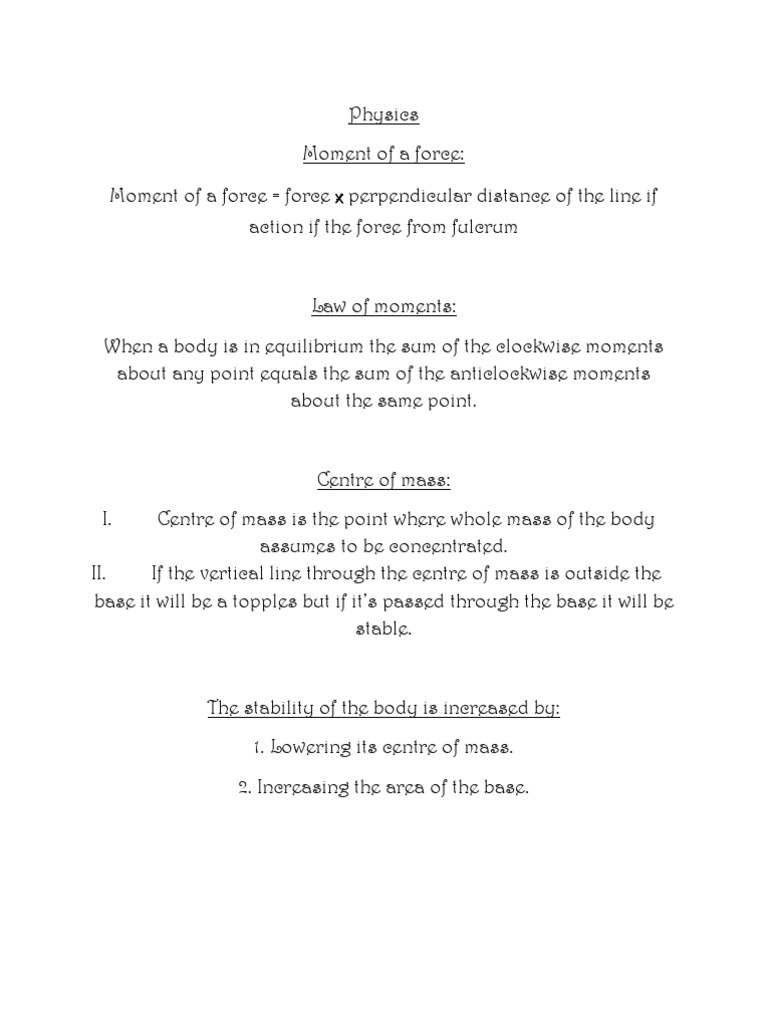 Physics

Moment of a force:

Moment of a force = force x perpendicular distance of the line if action if the force from fulcrum

Law of moments:

When a body is in equilibrium the sum of the clockwise moments about any point equals the sum of the anticlockwise moments about the same point.

Centre of mass:

I. Centre of mass is the point where whole mass of the body assumes to be concentrated.
II. If the vertical line through the centre of mass is outside the base it will be a topples but if it's passed through the base it will be stable.

The stability of the body is increased by:

1. Lowering its centre of mass.

2. Increasing the area of the base.